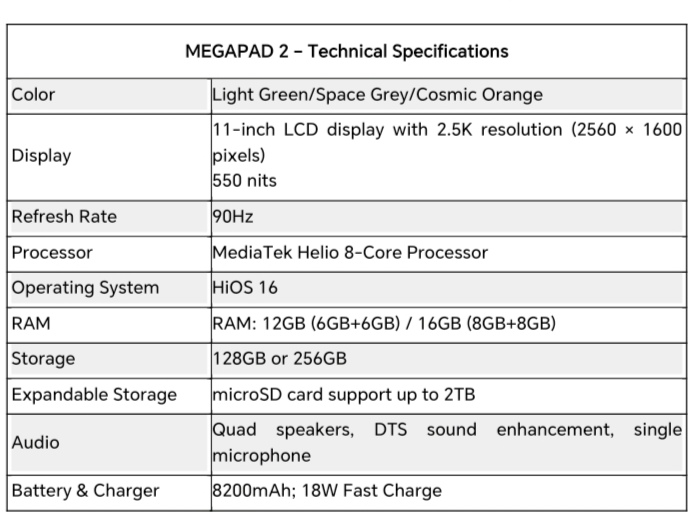 | MEGAPAD 2 – Technical Specifications | |
|---|---|
| Color | Light Green/Space Grey/Cosmic Orange |
| Display | 11-inch LCD display with 2.5K resolution (2560 × 1600 pixels) 550 nits |
| Refresh Rate | 90Hz |
| Processor | MediaTek Helio 8-Core Processor |
| Operating System | HiOS 16 |
| RAM | RAM: 12GB (6GB+6GB) / 16GB (8GB+8GB) |
| Storage | 128GB or 256GB |
| Expandable Storage | microSD card support up to 2TB |
| Audio | Quad speakers, DTS sound enhancement, single microphone |
| Battery & Charger | 8200mAh; 18W Fast Charge |